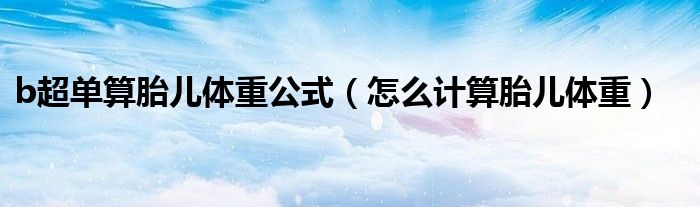 b超单算胎儿体重公式（怎么计算胎儿体重）